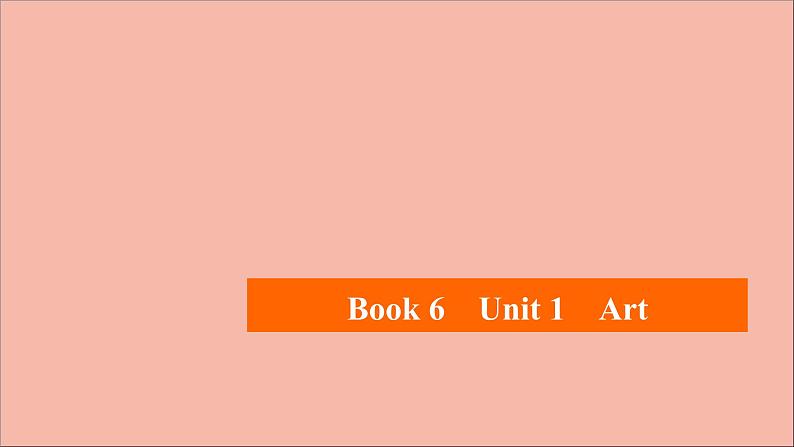 Book 6　Unit 1　Art